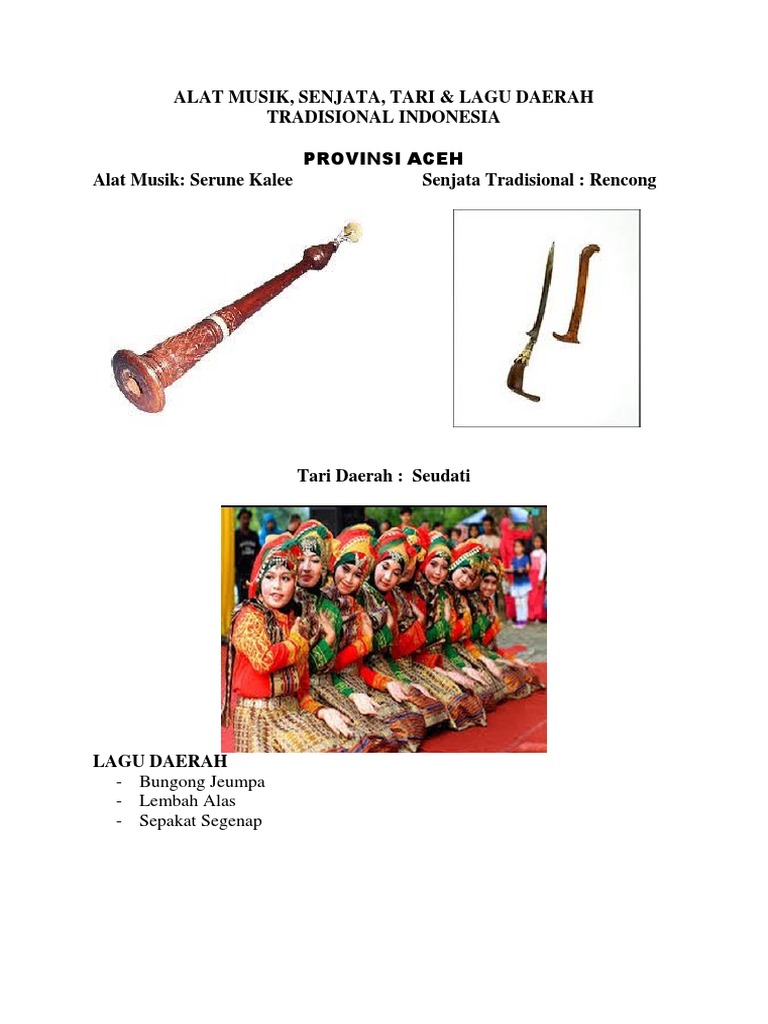 ALAT MUSIK, SENJATA, TARI & LAGU DAERAH
TRADISIONAL INDONESIA

PROVINSI ACEH

Alat Musik: Serune Kalee

Senjata Tradisional : Rencong

Tari Daerah : Seudati

LAGU DAERAH
- Bungong Jeumpa
- Lembah Alas
- Sepakat Segenap